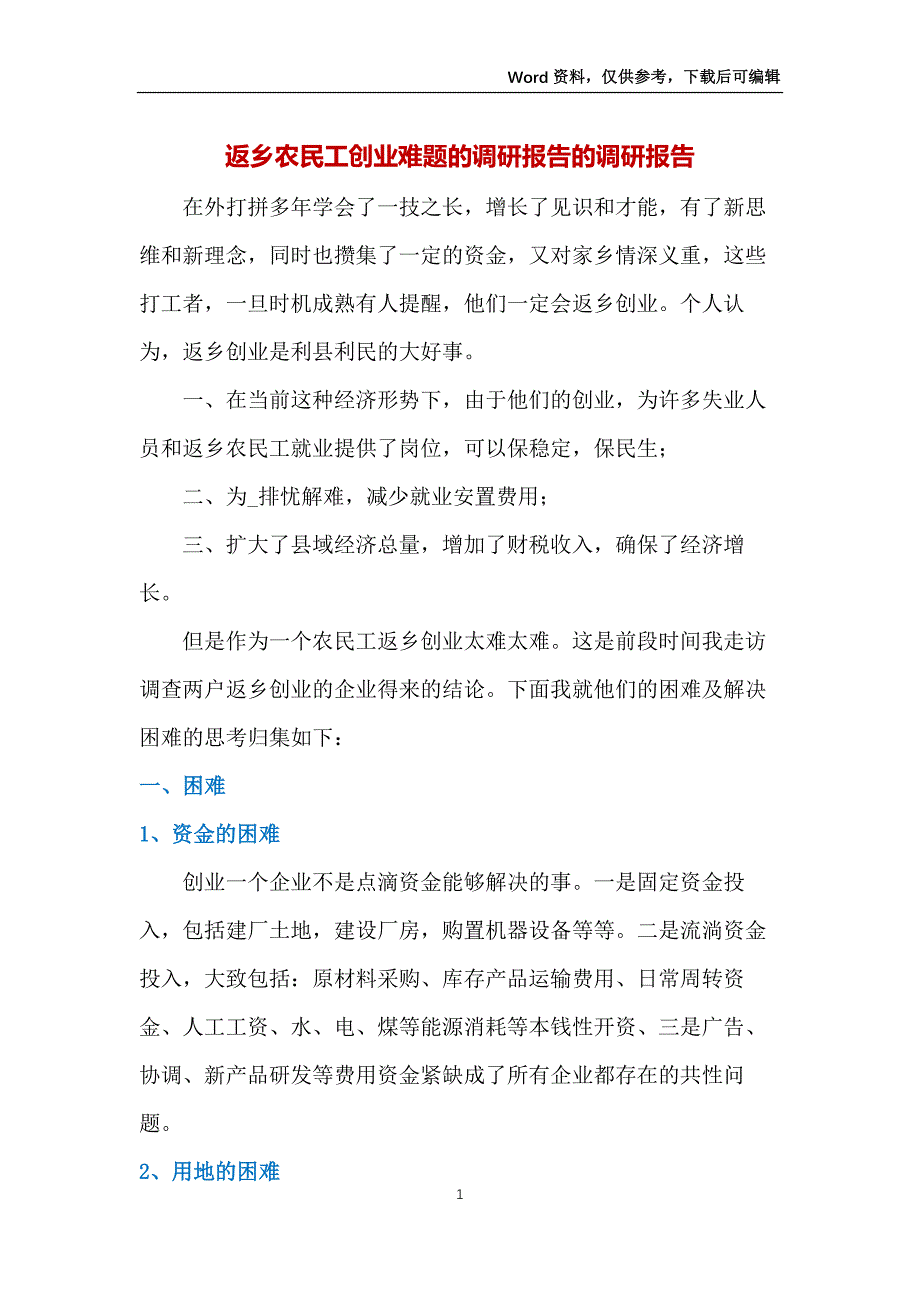 Word 资料，仅供参考，下载后可编辑

返乡农民工创业难题的调研报告的调研报告

在外打拼多年学会了一技之长，增长了见识和才能，有了新思维和新理念，同时也攒集了一定的资金，又对家乡情深义重，这些打工者，一旦时机成熟有人提醒，他们一定会返乡创业。个人认为，返乡创业是利县利民的大好事。

一、在当前这种经济形势下，由于他们的创业，为许多失业人员和返乡农民工就业提供了岗位，可以保稳定，保民生；

二、为_排忧解难，减少就业安置费用；

三、扩大了县域经济总量，增加了财税收入，确保了经济增长。

但是作为一个农民工返乡创业太难太难。这是前段时间我走访调查两户返乡创业的企业得来的结论。下面我就他们的困难及解决困难的思考归集如下：

一、困难

1、资金的困难

创业一个企业不是点滴资金能够解决的事。一是固定资金投入，包括建厂土地，建设厂房，购置机器设备等等。二是流淌资金投入，大致包括：原材料采购、库存产品运输费用、日常周转资金、人工工资、水、电、煤等能源消耗等本钱性开资、三是广告、协调、新产品研发等费用资金紧缺成了所有企业都存在的共性问题。

2、用地的困难

1